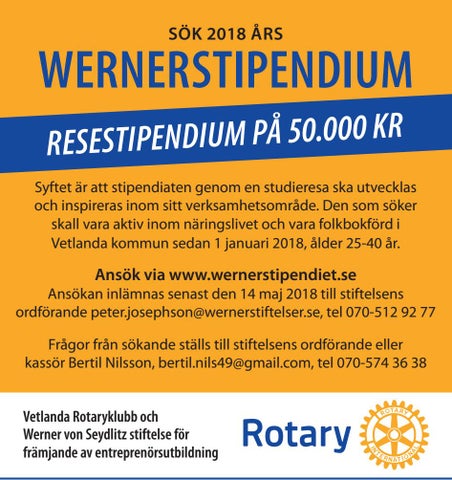 SÖK 2018 ÅRS
WERNERSTIPENDIUM

RESESTIPENDIUM PÅ 50.000 KR

Syftet är att stipendiaten genom en studieresa ska utvecklas och inspireras inom sitt verksamhetsområde. Den som söker skall vara aktiv inom näringslivet och vara folkbokförd i Vetlanda kommun sedan 1 januari 2018, ålder 25-40 år.

Ansök via www.wernerstipendiet.se
Ansökan inlämnas senast den 14 maj 2018 till stiftelsens ordförande peter.josephson@wernerstiftelser.se, tel 070-512 92 77

Frågor från sökande ställs till stiftelsens ordförande eller kassör Bertil Nilsson, bertil.nils49@gmail.com, tel 070-574 36 38

Vetlanda Rotaryklubb och Werner von Seydlitz stiftelse för främjande av entreprenörsutbildning

Rotary

ROTARY INTERNATIONAL